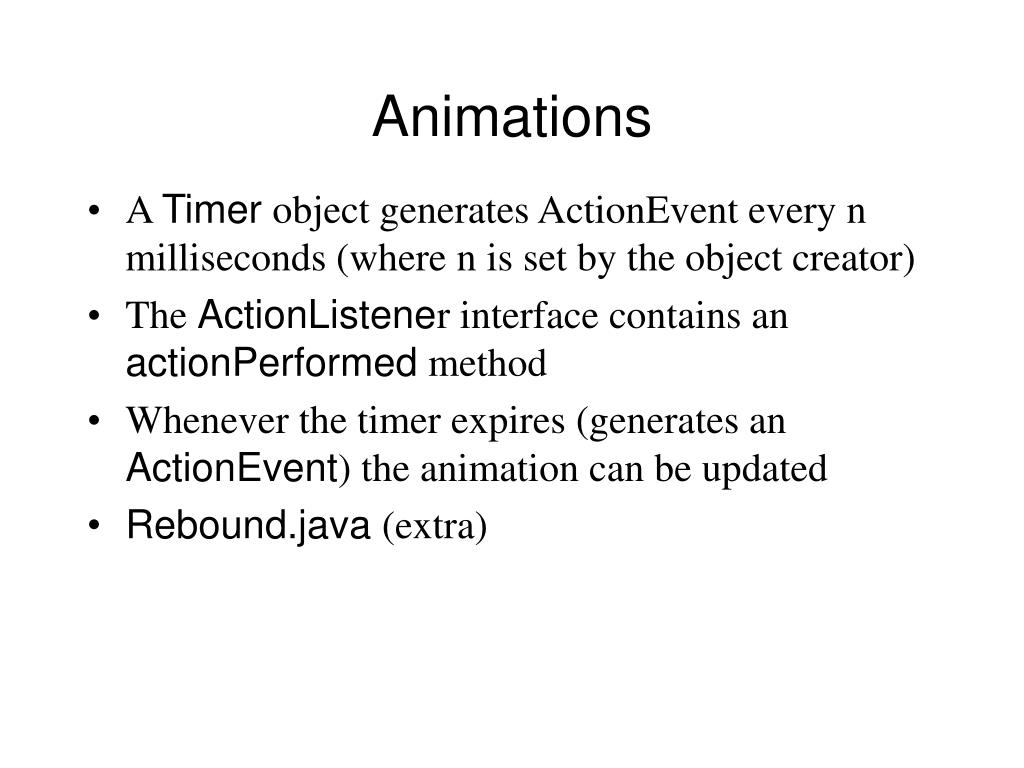 Animations

• A Timer object generates ActionEvent every n milliseconds (where n is set by the object creator)
• The ActionListener interface contains an actionPerformed method
• Whenever the timer expires (generates an ActionEvent) the animation can be updated
• Rebound.java (extra)